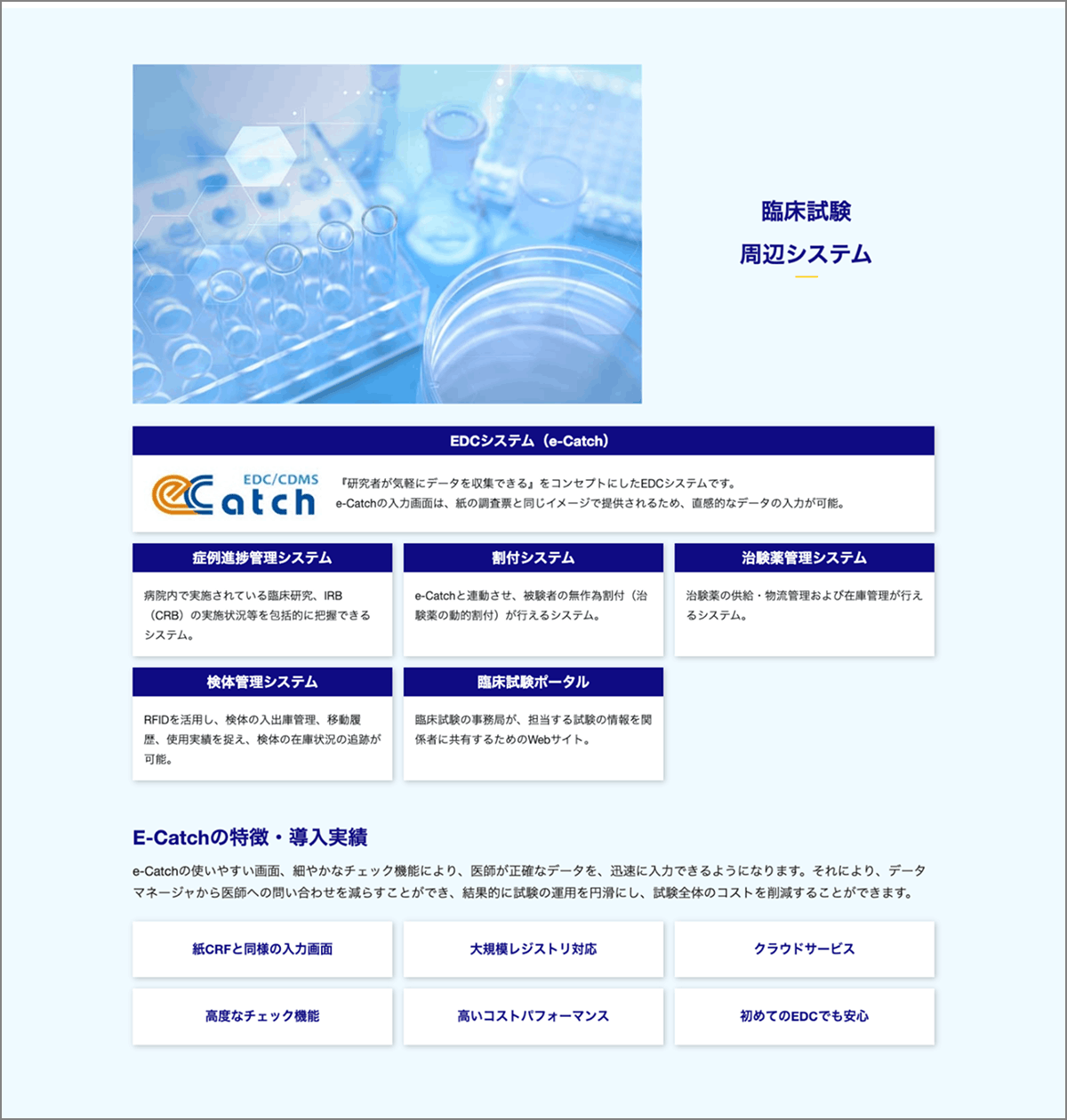 臨床試験
周辺システム

EDCシステム（e-Catch）

EDC/CDMS
eCatch

『研究者が気軽にデータを収集できる』をコンセプトにしたEDCシステムです。
e-Catchの入力画面は、紙の調査票と同じイメージで提供されるため、直感的なデータの入力が可能。

症例進捗管理システム

病院内で実施されている臨床研究、IRB（CRB）の実施状況等を包括的に把握できるシステム。

割付システム

e-Catchと連動させ、被験者の無作為割付（治験薬の動的割付）が行えるシステム。

治験薬管理システム

治験薬の供給・物流管理および在庫管理が行えるシステム。

検体管理システム

RFIDを活用し、検体の入出庫管理、移動履歴、使用実績を捉え、検体の在庫状況の追跡が可能。

臨床試験ポータル

臨床試験の事務局が、担当する試験の情報を関係者に共有するためのWebサイト。

E-Catchの特徴・導入実績

e-Catchの使いやすい画面、細やかなチェック機能により、医師が正確なデータを、迅速に入力できるようになります。それにより、データマネージャから医師への問い合わせを減らすことができ、結果的に試験の運用を円滑にし、試験全体のコストを削減することができます。

紙CRFと同様の入力画面

大規模レジストリ対応

クラウドサービス

高度なチェック機能

高いコストパフォーマンス

初めてのEDCでも安心